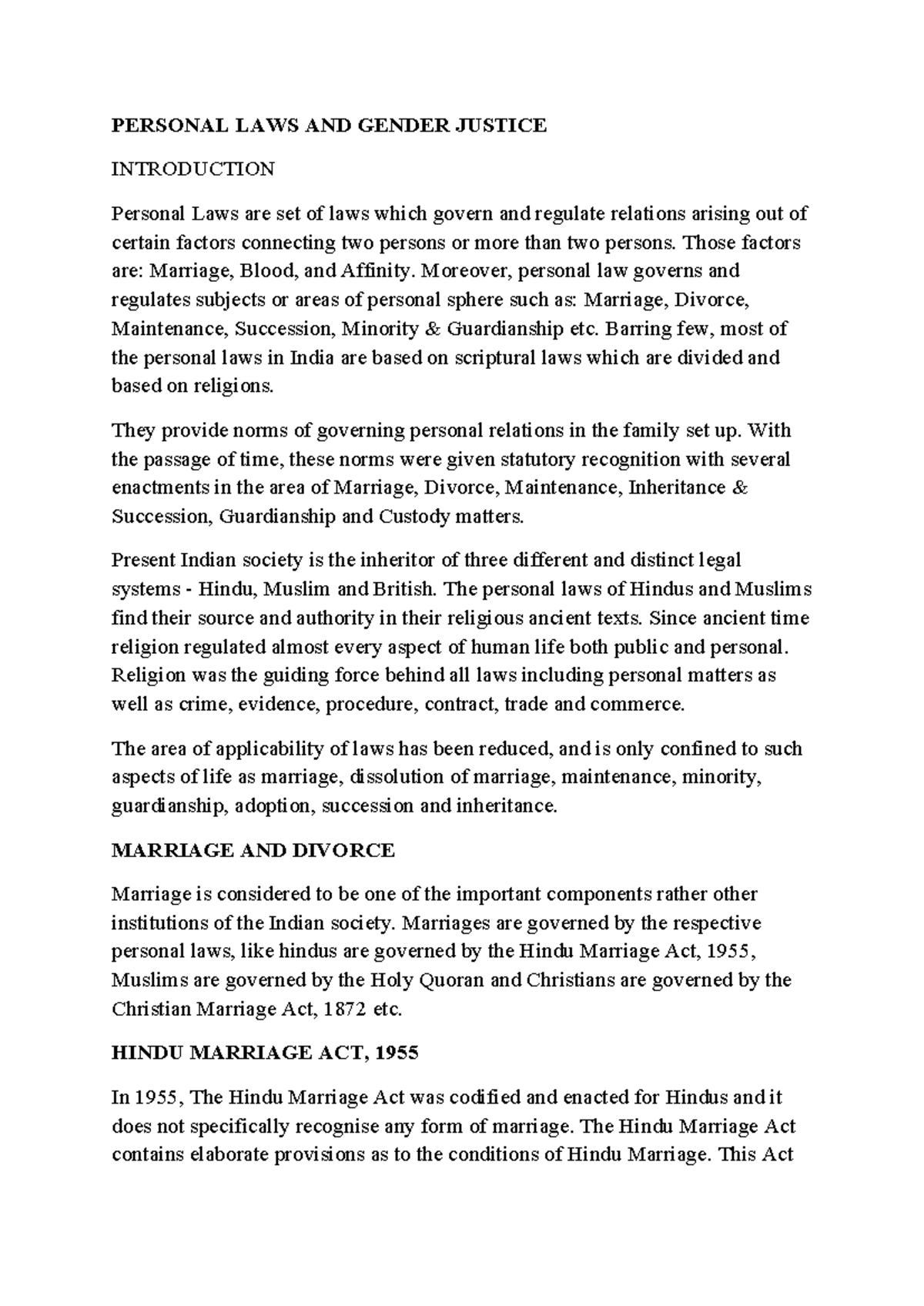 PERSONAL LAWS AND GENDER JUSTICE

INTRODUCTION

Personal Laws are set of laws which govern and regulate relations arising out of certain factors connecting two persons or more than two persons. Those factors are: Marriage, Blood, and Affinity. Moreover, personal law governs and regulates subjects or areas of personal sphere such as: Marriage, Divorce, Maintenance, Succession, Minority & Guardianship etc. Barring few, most of the personal laws in India are based on scriptural laws which are divided and based on religions.

They provide norms of governing personal relations in the family set up. With the passage of time, these norms were given statutory recognition with several enactments in the area of Marriage, Divorce, Maintenance, Inheritance & Succession, Guardianship and Custody matters.

Present Indian society is the inheritor of three different and distinct legal systems - Hindu, Muslim and British. The personal laws of Hindus and Muslims find their source and authority in their religious ancient texts. Since ancient time religion regulated almost every aspect of human life both public and personal. Religion was the guiding force behind all laws including personal matters as well as crime, evidence, procedure, contract, trade and commerce.

The area of applicability of laws has been reduced, and is only confined to such aspects of life as marriage, dissolution of marriage, maintenance, minority, guardianship, adoption, succession and inheritance.

MARRIAGE AND DIVORCE

Marriage is considered to be one of the important components rather other institutions of the Indian society. Marriages are governed by the respective personal laws, like hindus are governed by the Hindu Marriage Act, 1955, Muslims are governed by the Holy Quoran and Christians are governed by the Christian Marriage Act, 1872 etc.

HINDU MARRIAGE ACT, 1955

In 1955, The Hindu Marriage Act was codified and enacted for Hindus and it does not specifically recognise any form of marriage. The Hindu Marriage Act contains elaborate provisions as to the conditions of Hindu Marriage. This Act